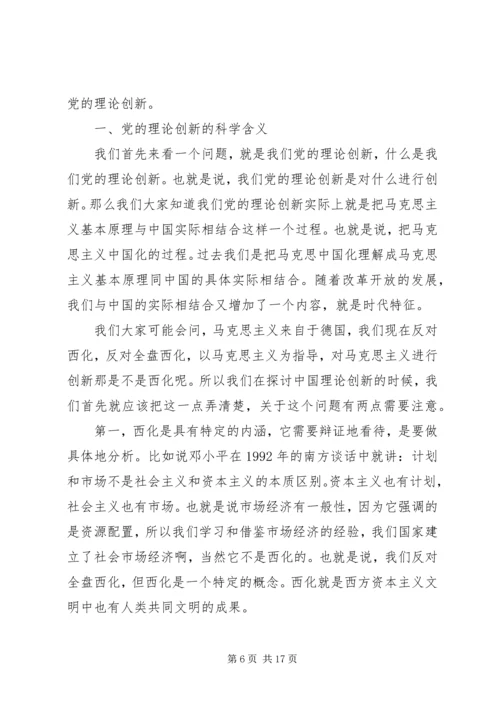 党的理论创新。

一、党的理论创新的科学含义

我们首先来看一个问题，就是我们党的理论创新，什么是我们党的理论创新。也就是说，我们党的理论创新是对什么进行创新。那么我们大家知道我们党的理论创新实际上就是把马克思主义基本原理与中国实际相结合这样一个过程。也就是说，把马克思主义中国化的过程。过去我们是把马克思中国化理解成马克思主义基本原理同中国的具体实际相结合。随着改革开放的发展，我们与中国的实际相结合又增加了一个内容，就是时代特征。

我们大家可能会问，马克思主义来自于德国，我们现在反对西化，反对全盘西化，以马克思主义为指导，对马克思主义进行创新那是不是西化呢。所以我们在探讨中国理论创新的时候，我们首先就应该把这一点弄清楚，关于这个问题有两点需要注意。

第一，西化是具有特定的内涵，它需要辩证地看待，是要做具体地分析。比如说邓小平在1992年的南方谈话中就讲：计划和市场不是社会主义和资本主义的本质区别。资本主义也有计划，社会主义也有市场。也就是说市场经济有一般性，因为它强调的是资源配置，所以我们学习和借鉴市场经济的经验，我们国家建立了社会市场经济啊，当然它不是西化的。也就是说，我们反对全盘西化，但西化是一个特定的概念。西化就是西方资本主义文明中也有人类共同文明的成果。

第6页 共17页